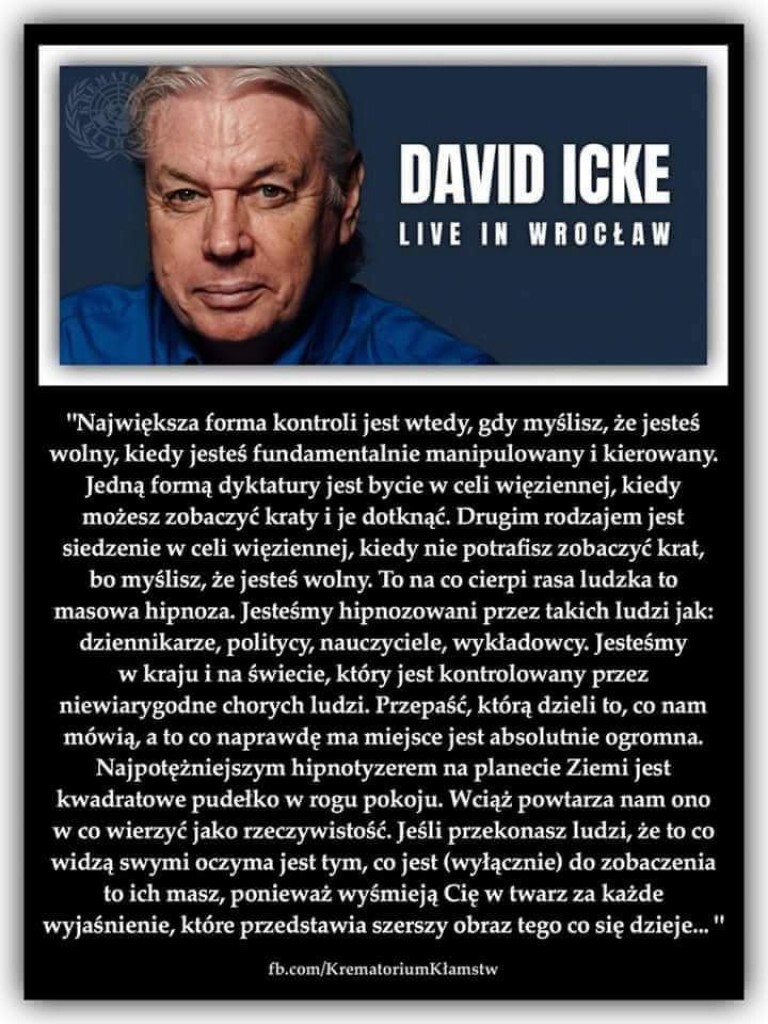 DAVID ICKE
LIVE IN WROCŁAW

"Największa forma kontroli jest wtedy, gdy myślisz, że jesteś wolny, kiedy jesteś fundamentalnie manipulowany i kierowany. Jedną formą dyktatury jest bycie w celi więziennej, kiedy możesz zobaczyć kraty i je dotknąć. Drugim rodzajem jest siedzenie w celi więziennej, kiedy nie potrafisz zobaczyć krat, bo myślisz, że jesteś wolny. To na co cierpi rasa ludzka to masowa hipnoza. Jesteśmy hipnozowani przez takich ludzi jak: dziennikarze, politycy, nauczyciele, wykładowcy. Jesteśmy w kraju i na świecie, który jest kontrolowany przez niewiarygodne chorych ludzi. Przepaść, którą dzieli to, co nam mówią, a to co naprawdę ma miejsce jest absolutnie ogromna. Najpotężniejszym hipnotyzerem na planecie Ziemi jest kwadratowe pudełko w rogu pokoju. Wciąż powtarza nam ono w co wierzyć jako rzeczywistość. Jeśli przekonasz ludzi, że to co widzą swymi oczyma jest tym, co jest (wyłącznie) do zobaczenia to ich masz, ponieważ wyśmieją Cię w twarz za każde wyjaśnienie, które przedstawia szerszy obraz tego co się dzieje... "

fb.com/KrematoriumKłamstw